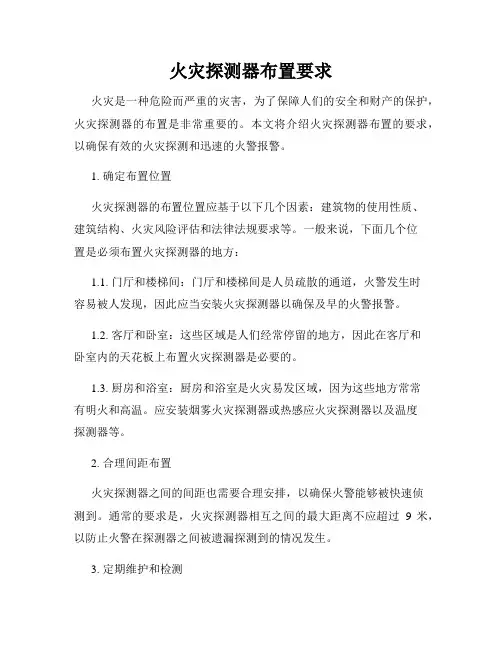 火灾探测器布置要求

火灾是一种危险而严重的灾害，为了保障人们的安全和财产的保护，火灾探测器的布置是非常重要的。本文将介绍火灾探测器布置的要求，以确保有效的火灾探测和迅速的火警报警。

1. 确定布置位置

火灾探测器的布置位置应基于以下几个因素：建筑物的使用性质、建筑结构、火灾风险评估和法律法规要求等。一般来说，下面几个位置是必须布置火灾探测器的地方：

1.1. 门厅和楼梯间：门厅和楼梯间是人员疏散的通道，火警发生时容易被人发现，因此应当安装火灾探测器以确保及早的火警报警。

1.2. 客厅和卧室：这些区域是人们经常停留的地方，因此在客厅和卧室内的天花板上布置火灾探测器是必要的。

1.3. 厨房和浴室：厨房和浴室是火灾易发区域，因为这些地方常常有明火和高温。应安装烟雾火灾探测器或热感应火灾探测器以及温度探测器等。

2. 合理间距布置

火灾探测器之间的间距也需要合理安排，以确保火警能够被快速侦测到。通常的要求是，火灾探测器相互之间的最大距离不应超过 9 米，以防止火警在探测器之间被遗漏探测到的情况发生。

3. 定期维护和检测